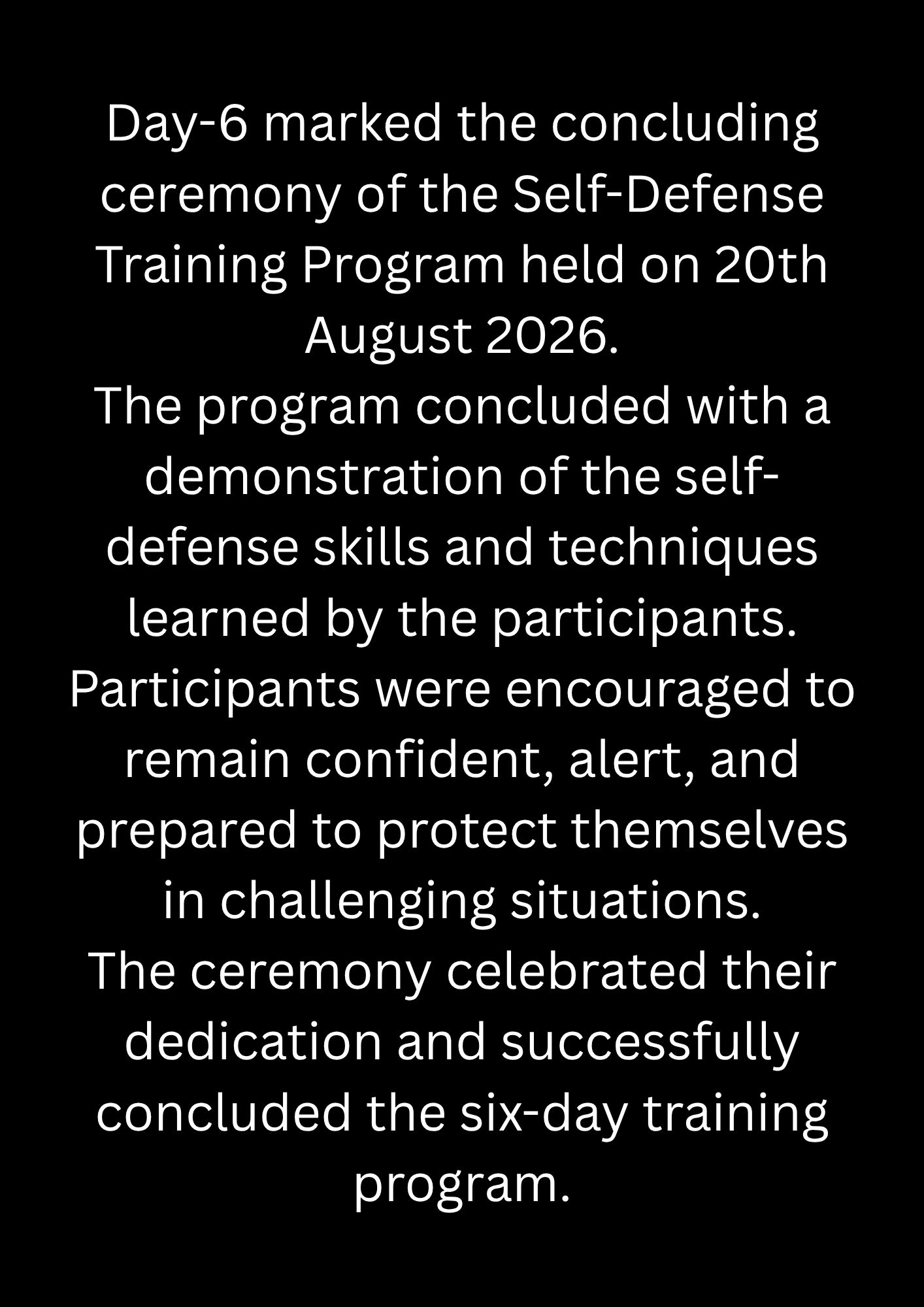 Day-6 marked the concluding ceremony of the Self-Defense Training Program held on 20th August 2026.
The program concluded with a demonstration of the self-defense skills and techniques learned by the participants.
Participants were encouraged to remain confident, alert, and prepared to protect themselves in challenging situations.
The ceremony celebrated their dedication and successfully concluded the six-day training program.